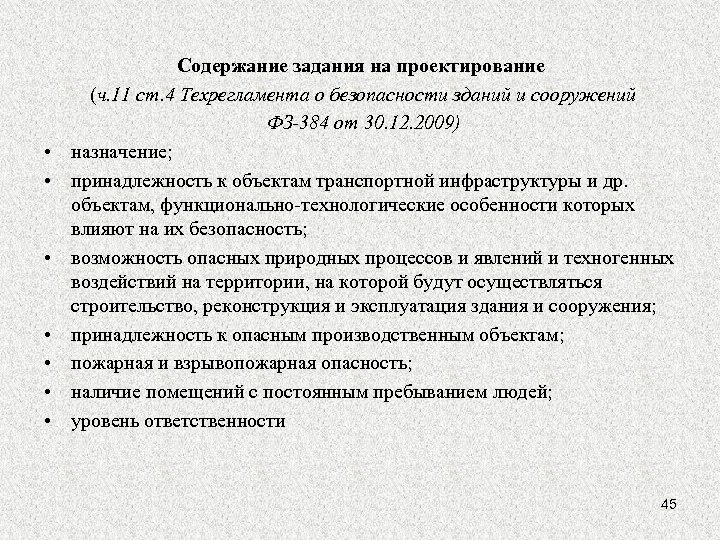 Содержание задания на проектирование
(ч.11 ст.4 Техрегламента о безопасности зданий и сооружений ФЗ-384 от 30.12.2009)

• назначение;
• принадлежность к объектам транспортной инфраструктуры и др. объектам, функционально-технологические особенности которых влияют на их безопасность;
• возможность опасных природных процессов и явлений и техногенных воздействий на территории, на которой будут осуществляться строительство, реконструкция и эксплуатация здания и сооружения;
• принадлежность к опасным производственным объектам;
• пожарная и взрывопожарная опасность;
• наличие помещений с постоянным пребыванием людей;
• уровень ответственности

45